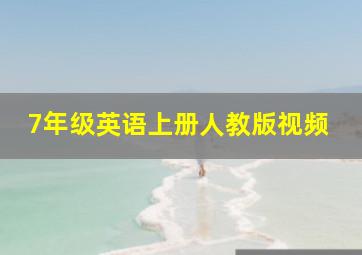 7年级英语上册人教版视频